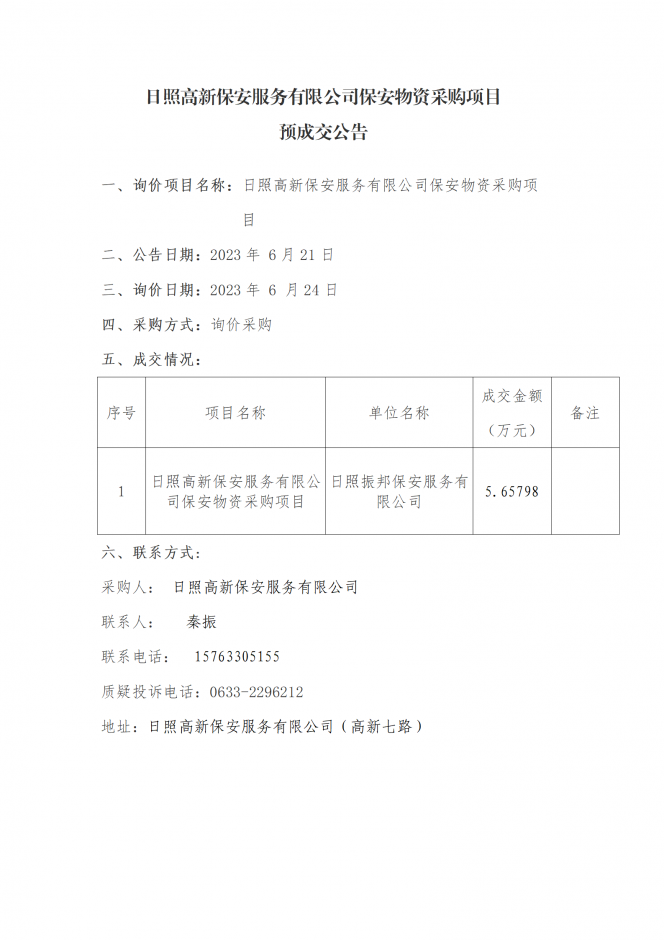 日照高新保安服务有限公司保安物资采购项目
预成交公告

一、询价项目名称：日照高新保安服务有限公司保安物资采购项目

二、公告日期：2023 年 6 月 21 日

三、询价日期：2023 年 6 月 24 日

四、采购方式：询价采购

五、成交情况：

| 序号 | 项目名称 | 单位名称 | 成交金额（万元） | 备注 |
|---|---|---|---|---|
| 1 | 日照高新保安服务有限公司保安物资采购项目 | 日照振邦保安服务有限公司 | 5.65798 | |

六、联系方式：

采购人： 日照高新保安服务有限公司

联系人： 秦振

联系电话： 15763305155

质疑投诉电话：0633-2296212

地址：日照高新保安服务有限公司（高新七路）